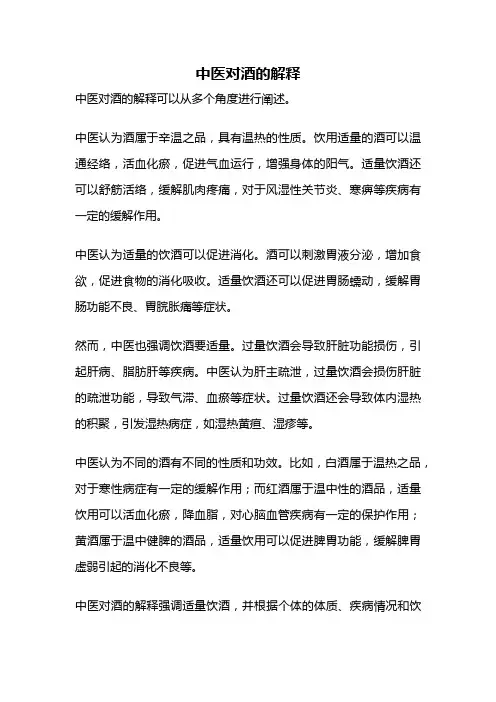 中医对酒的解释

中医对酒的解释可以从多个角度进行阐述。

中医认为酒属于辛温之品，具有温热的性质。饮用适量的酒可以温通经络，活血化瘀，促进气血运行，增强身体的阳气。适量饮酒还可以舒筋活络，缓解肌肉疼痛，对于风湿性关节炎、寒痹等疾病有一定的缓解作用。

中医认为适量的饮酒可以促进消化。酒可以刺激胃液分泌，增加食欲，促进食物的消化吸收。适量饮酒还可以促进胃肠蠕动，缓解胃肠功能不良、胃脘胀痛等症状。

然而，中医也强调饮酒要适量。过量饮酒会导致肝脏功能损伤，引起肝病、脂肪肝等疾病。中医认为肝主疏泄，过量饮酒会损伤肝脏的疏泄功能，导致气滞、血瘀等症状。过量饮酒还会导致体内湿热的积聚，引发湿热病症，如湿热黄疸、湿疹等。

中医认为不同的酒有不同的性质和功效。比如，白酒属于温热之品，对于寒性病症有一定的缓解作用；而红酒属于温中性的酒品，适量饮用可以活血化瘀，降血脂，对心脑血管疾病有一定的保护作用；黄酒属于温中健脾的酒品，适量饮用可以促进脾胃功能，缓解脾胃虚弱引起的消化不良等。

中医对酒的解释强调适量饮酒，并根据个体的体质、疾病情况和饮